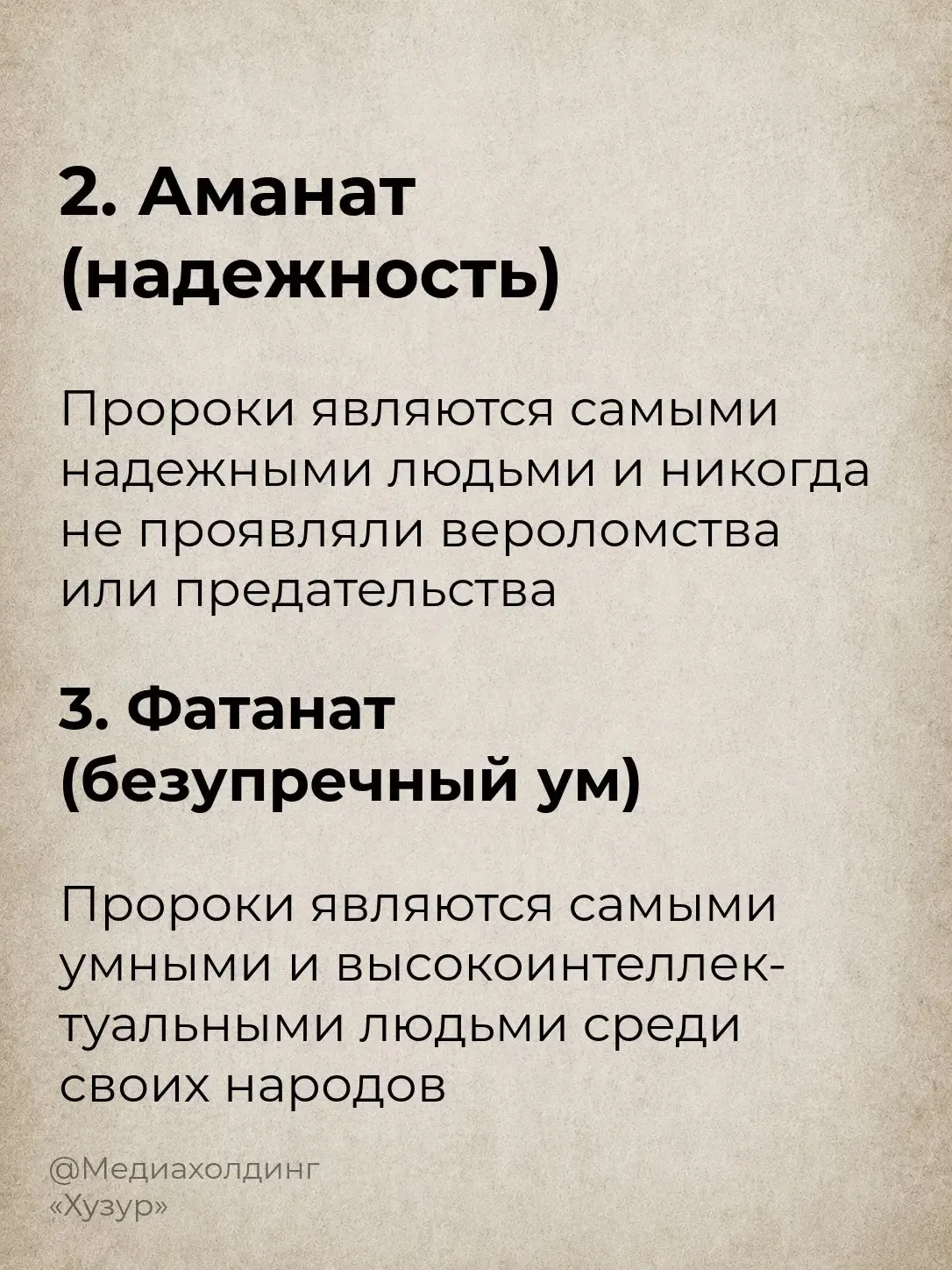 2. Аманат (надежность)

Пророки являются самыми надежными людьми и никогда не проявляли вероломства или предательства

3. Фатанат (безупречный ум)

Пророки являются самыми умными и высокоинтеллектуальными людьми среди своих народов

@Медиахолдинг «Хузур»